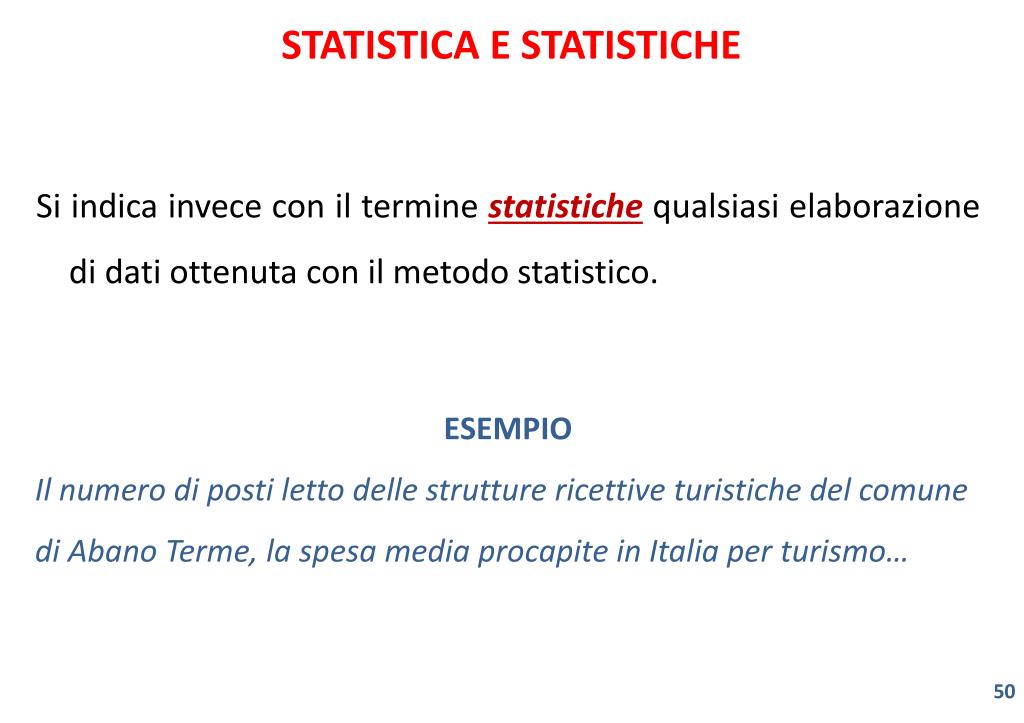 STATISTICA E STATISTICHE

Si indica invece con il termine statistiche qualsiasi elaborazione di dati ottenuta con il metodo statistico.

ESEMPIO

Il numero di posti letto delle strutture ricettive turistiche del comune di Abano Terme, la spesa media procapite in Italia per turismo…

50